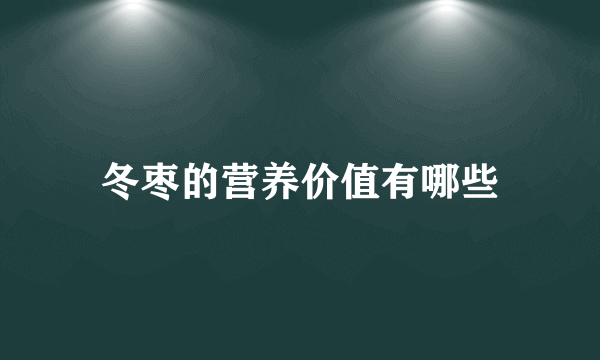 冬枣的营养价值有哪些